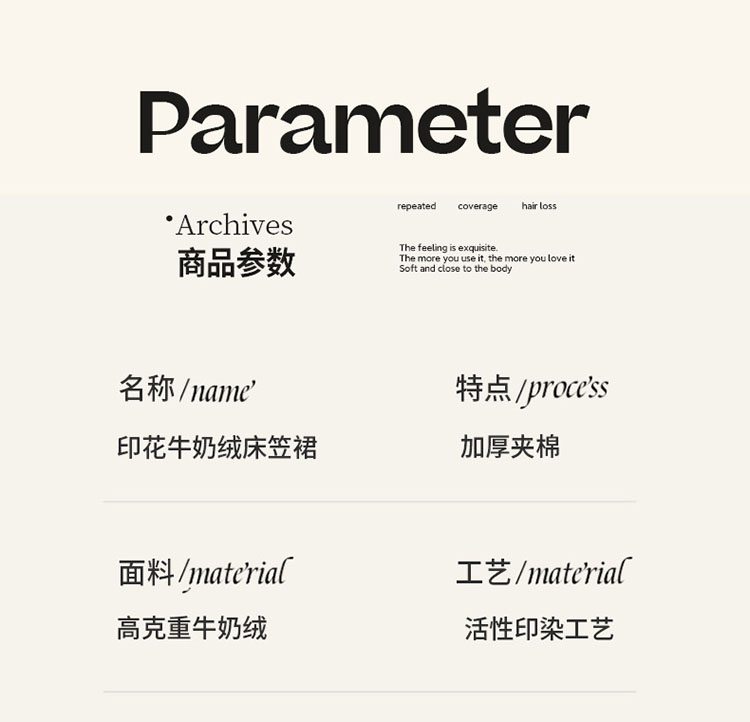 Parameter

•Archives
商品参数

repeated coverage hair loss

The feeling is exquisite.
The more you use it, the more you love it
Soft and close to the body

名称/name

印花牛奶绒床笠裙

特点/process

加厚夹棉

面料/material

高克重牛奶绒

工艺/material

活性印染工艺